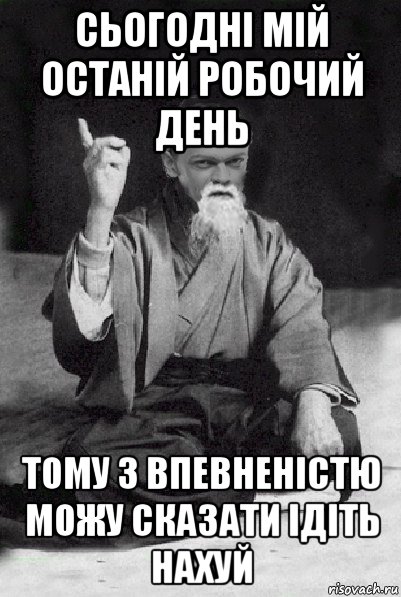 СЬОГОДНІ МІЙ ОСТАНІЙ РОБОЧИЙ ДЕНЬ

ТОМУ З ВПЕВНЕНІСТЮ МОЖУ СКАЗАТИ ІДІТЬ НАХУЙ

risovach.ru